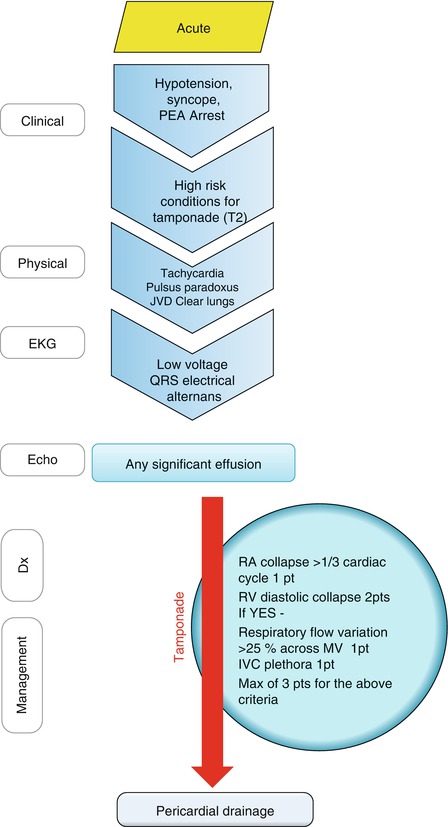 Acute

Clinical

Hypotension, syncope, PEA Arrest

High risk conditions for tamponade (T2)

Physical

Tachycardia
Pulsus paradoxus
JVD Clear lungs

EKG

Low voltage
QRS electrical alternans

Echo

Any significant effusion

Dx

Management

Tamponade

RA collapse >1/3 cardiac cycle 1 pt
RV diastolic collapse 2pts
If YES -
Respiratory flow variation >25 % across MV 1pt
IVC plethora 1pt
Max of 3 pts for the above criteria

Pericardial drainage